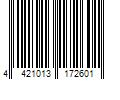 4 421013 172601